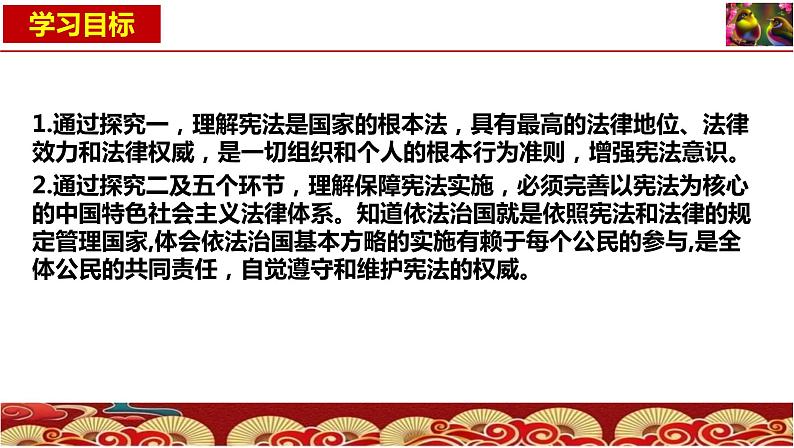 学习目标

1.通过探究一，理解宪法是国家的根本法，具有最高的法律地位、法律效力和法律权威，是一切组织和个人的根本行为准则，增强宪法意识。

2.通过探究二及五个环节，理解保障宪法实施，必须完善以宪法为核心的中国特色社会主义法律体系。知道依法治国就是依照宪法和法律的规定管理国家,体会依法治国基本方略的实施有赖于每个公民的参与,是全体公民的共同责任，自觉遵守和维护宪法的权威。